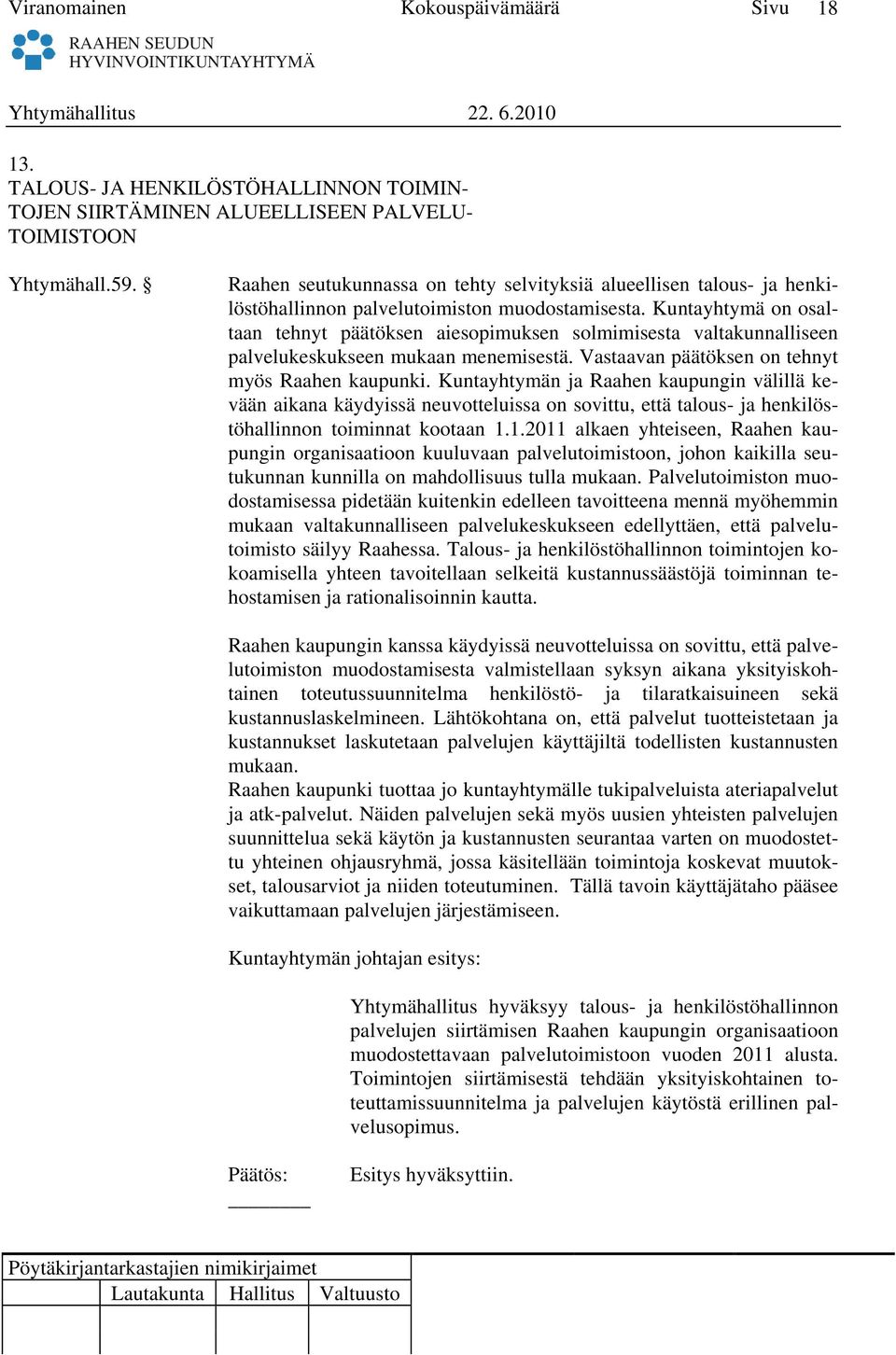 Viranomainen Kokouspäivämäärä Sivu 18

RAAHEN SEUDUN HYVINVOINTIKUNTAYHTYMÄ

Yhtymähallitus 22. 6.2010

13.
TALOUS- JA HENKILÖSTÖHALLINNON TOIMINTOJEN SIIRTÄMINEN ALUEELLISEEN PALVELUTOIMISTOON

Yhtymähall.59. §

Raahen seutukunnassa on tehty selvityksiä alueellisen talous- ja henkilöstöhallinnon palvelutoimiston muodostamisesta. Kuntayhtymä on osaltaan tehnyt päätöksen aiesopimuksen solmimisesta valtakunnalliseen palvelukeskukseen mukaan menemisestä. Vastaavan päätöksen on tehnyt myös Raahen kaupunki. Kuntayhtymän ja Raahen kaupungin välillä kevään aikana käydyissä neuvotteluissa on sovittu, että talous- ja henkilöstöhallinnon toiminnat kootaan 1.1.2011 alkaen yhteiseen, Raahen kaupungin organisaatioon kuuluvaan palvelutoimistoon, johon kaikilla seutukunnan kunnilla on mahdollisuus tulla mukaan. Palvelutoimiston muodostamisessa pidetään kuitenkin edelleen tavoitteena mennä myöhemmin mukaan valtakunnalliseen palvelukeskukseen edellyttäen, että palvelutoimisto säilyy Raahessa. Talous- ja henkilöstöhallinnon toimintojen kokoamisella yhteen tavoitellaan selkeitä kustannussäästöjä toiminnan tehostamisen ja rationalisoinnin kautta.

Raahen kaupungin kanssa käydyissä neuvotteluissa on sovittu, että palvelutoimiston muodostamisesta valmistellaan syksyn aikana yksityiskohtainen toteutussuunnitelma henkilöstö- ja tilaratkaisuineen sekä kustannuslaskelmineen. Lähtökohtana on, että palvelut tuotteistetaan ja kustannukset laskutetaan palvelujen käyttäjiltä todellisten kustannusten mukaan.
Raahen kaupunki tuottaa jo kuntayhtymälle tukipalveluista ateriapalvelut ja atk-palvelut. Näiden palvelujen sekä myös uusien yhteisten palvelujen suunnittelua sekä käytön ja kustannusten seurantaa varten on muodostettu yhteinen ohjausryhmä, jossa käsitellään toimintoja koskevat muutokset, talousarviot ja niiden toteutuminen. Tällä tavoin käyttäjätaho pääsee vaikuttamaan palvelujen järjestämiseen.

Kuntayhtymän johtajan esitys:

Yhtymähallitus hyväksyy talous- ja henkilöstöhallinnon palvelujen siirtämisen Raahen kaupungin organisaatioon muodostettavaan palvelutoimistoon vuoden 2011 alusta. Toimintojen siirtämisestä tehdään yksityiskohtainen toteuttamissuunnitelma ja palvelujen käytöstä erillinen palvelusopimus.

Päätös: Esitys hyväksyttiin.

Pöytäkirjantarkastajien nimikirjaimet

| | Lautakunta | Hallitus | Valtuusto |
|---|---|---|---|
| | | | |